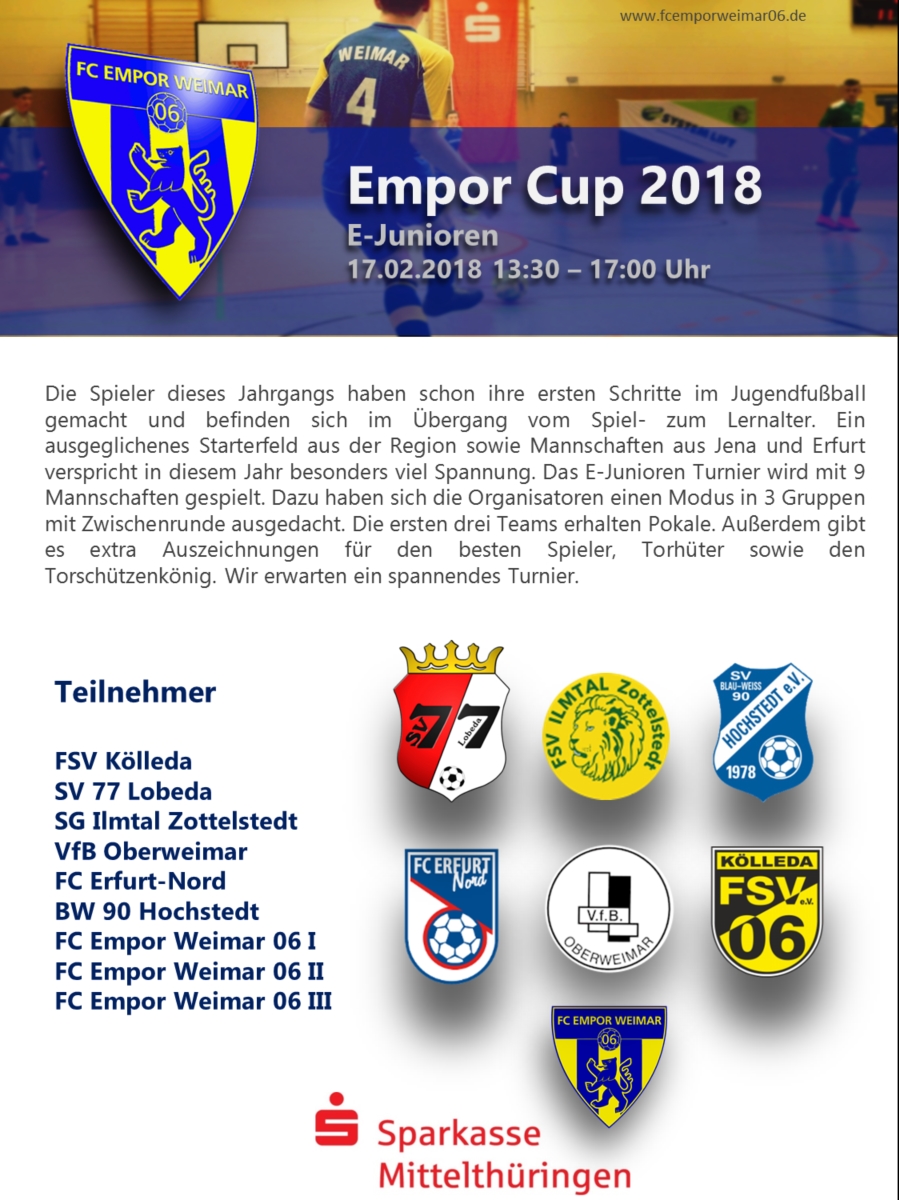 www.fcemporweimar06.de

FC EMPOR WEIMAR
06

WEIMAR
4

Empor Cup 2018
E-Junioren
17.02.2018 13:30 – 17:00 Uhr

Die Spieler dieses Jahrgangs haben schon ihre ersten Schritte im Jugendfußball gemacht und befinden sich im Übergang vom Spiel- zum Lernalter. Ein ausgeglichenes Starterfeld aus der Region sowie Mannschaften aus Jena und Erfurt verspricht in diesem Jahr besonders viel Spannung. Das E-Junioren Turnier wird mit 9 Mannschaften gespielt. Dazu haben sich die Organisatoren einen Modus in 3 Gruppen mit Zwischenrunde ausgedacht. Die ersten drei Teams erhalten Pokale. Außerdem gibt es extra Auszeichnungen für den besten Spieler, Torhüter sowie den Torschützenkönig. Wir erwarten ein spannendes Turnier.

Teilnehmer

FSV Kölleda
SV 77 Lobeda
SG Ilmtal Zottelstedt
VfB Oberweimar
FC Erfurt-Nord
BW 90 Hochstedt
FC Empor Weimar 06 I
FC Empor Weimar 06 II
FC Empor Weimar 06 III

SV 77 Lobeda

FSV ILMTAL Zottelstedt

SV BLAU-WEISS 90 HOCHSTEDT e.V. 1978

FC ERFURT Nord

V.f.B. OBERWEIMAR

KÖLLEDA FSV e.V. 06

FC EMPOR WEIMAR 06

Sparkasse
Mittelthüringen